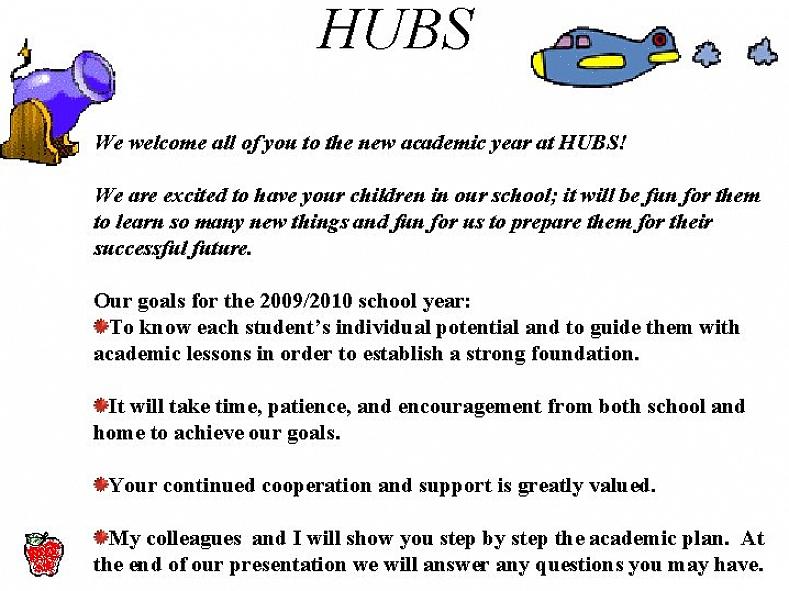 HUBS

We welcome all of you to the new academic year at HUBS!

We are excited to have your children in our school; it will be fun for them to learn so many new things and fun for us to prepare them for their successful future.

Our goals for the 2009/2010 school year:
To know each student's individual potential and to guide them with academic lessons in order to establish a strong foundation.

It will take time, patience, and encouragement from both school and home to achieve our goals.

Your continued cooperation and support is greatly valued.

My colleagues and I will show you step by step the academic plan. At the end of our presentation we will answer any questions you may have.